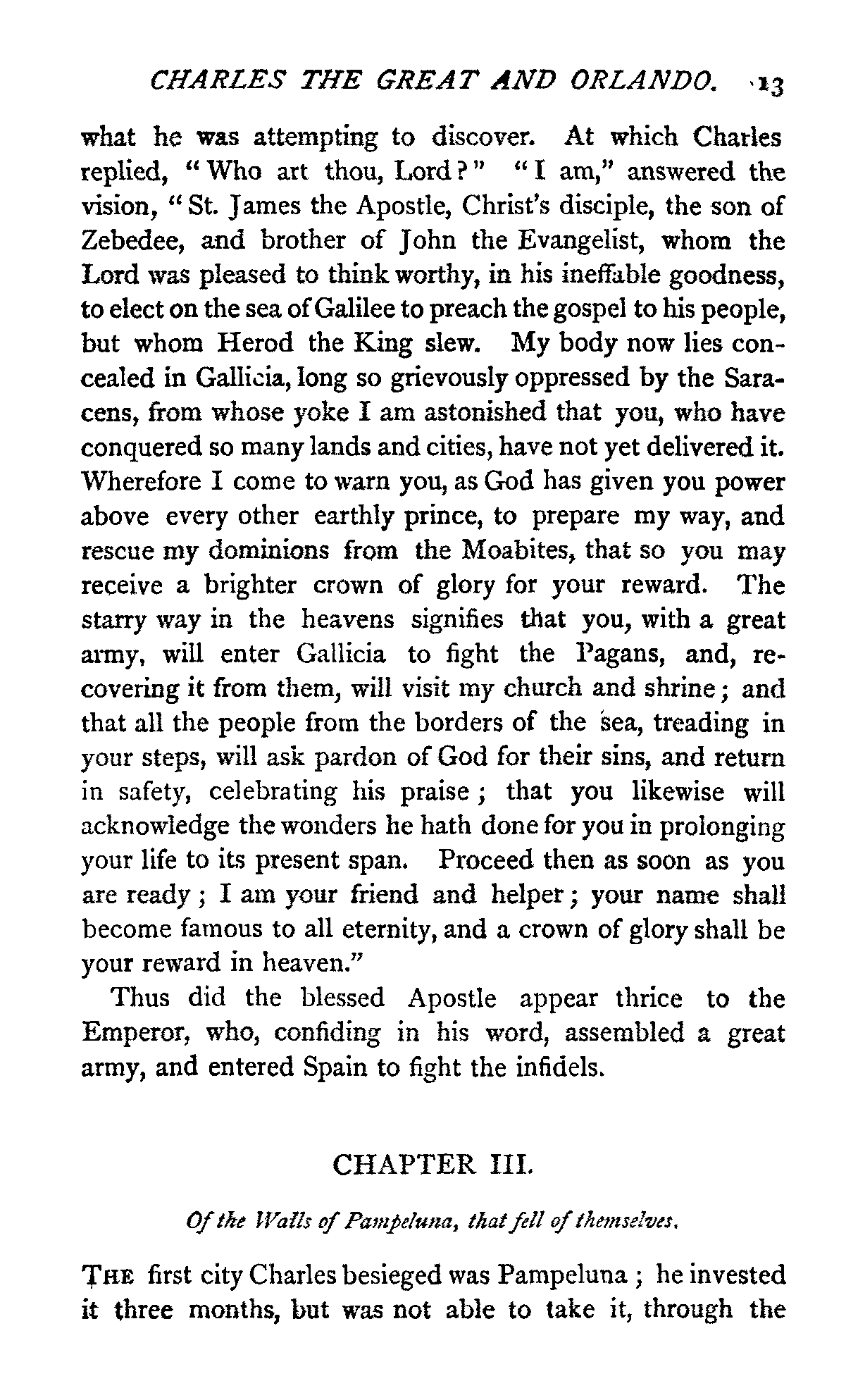 CHARLES THE GREAT AND ORLANDO. 13

what he was attempting to discover. At which Charles replied, "Who art thou, Lord?" "I am," answered the vision, "St. James the Apostle, Christ's disciple, the son of Zebedee, and brother of John the Evangelist, whom the Lord was pleased to think worthy, in his ineffable goodness, to elect on the sea of Galilee to preach the gospel to his people, but whom Herod the King slew. My body now lies concealed in Gallicia, long so grievously oppressed by the Saracens, from whose yoke I am astonished that you, who have conquered so many lands and cities, have not yet delivered it. Wherefore I come to warn you, as God has given you power above every other earthly prince, to prepare my way, and rescue my dominions from the Moabites, that so you may receive a brighter crown of glory for your reward. The starry way in the heavens signifies that you, with a great army, will enter Gallicia to fight the Pagans, and, recovering it from them, will visit my church and shrine; and that all the people from the borders of the sea, treading in your steps, will ask pardon of God for their sins, and return in safety, celebrating his praise; that you likewise will acknowledge the wonders he hath done for you in prolonging your life to its present span. Proceed then as soon as you are ready; I am your friend and helper; your name shall become famous to all eternity, and a crown of glory shall be your reward in heaven."

Thus did the blessed Apostle appear thrice to the Emperor, who, confiding in his word, assembled a great army, and entered Spain to fight the infidels.

CHAPTER III.

Of the Walls of Pampeluna, that fell of themselves.

THE first city Charles besieged was Pampeluna; he invested it three months, but was not able to take it, through the